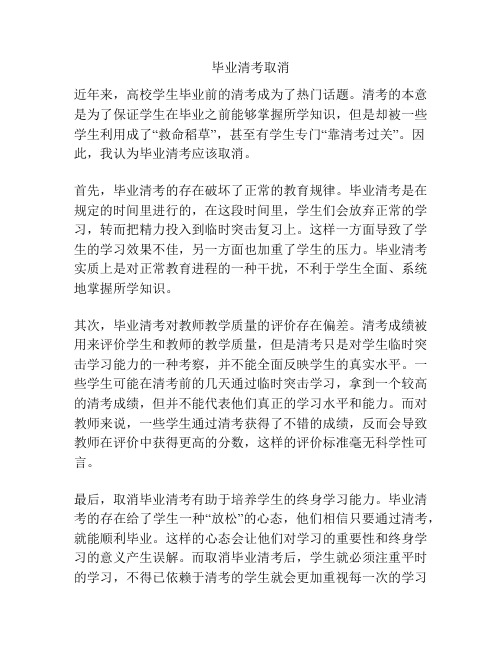 毕业清考取消

近年来，高校学生毕业前的清考成为了热门话题。清考的本意是为了保证学生在毕业之前能够掌握所学知识，但是却被一些学生利用成了“救命稻草”，甚至有学生专门“靠清考过关”。因此，我认为毕业清考应该取消。

首先，毕业清考的存在破坏了正常的教育规律。毕业清考是在规定的时间里进行的，在这段时间里，学生们会放弃正常的学习，转而把精力投入到临时突击复习上。这样一方面导致了学生的学习效果不佳，另一方面也加重了学生的压力。毕业清考实质上是对正常教育进程的一种干扰，不利于学生全面、系统地掌握所学知识。

其次，毕业清考对教师教学质量的评价存在偏差。清考成绩被用来评价学生和教师的教学质量，但是清考只是对学生临时突击学习能力的一种考察，并不能全面反映学生的真实水平。一些学生可能在清考前的几天通过临时突击学习，拿到一个较高的清考成绩，但并不能代表他们真正的学习水平和能力。而对教师来说，一些学生通过清考获得了不错的成绩，反而会导致教师在评价中获得更高的分数，这样的评价标准毫无科学性可言。

最后，取消毕业清考有助于培养学生的终身学习能力。毕业清考的存在给了学生一种“放松”的心态，他们相信只要通过清考，就能顺利毕业。这样的心态会让他们对学习的重要性和终身学习的意义产生误解。而取消毕业清考后，学生就必须注重平时的学习，不得已依赖于清考的学生就会更加重视每一次的学习